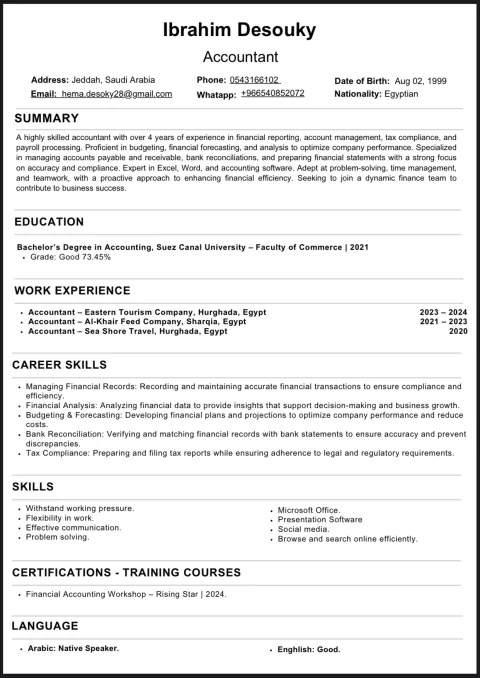 Ibrahim Desouky

Accountant

Address: Jeddah, Saudi Arabia
Email: hema.desoky28@gmail.com

Phone: 0543166102
Whatapp: +966540852072

Date of Birth: Aug 02, 1999
Nationality: Egyptian

SUMMARY

A highly skilled accountant with over 4 years of experience in financial reporting, account management, tax compliance, and payroll processing. Proficient in budgeting, financial forecasting, and analysis to optimize company performance. Specialized in managing accounts payable and receivable, bank reconciliations, and preparing financial statements with a strong focus on accuracy and compliance. Expert in Excel, Word, and accounting software. Adept at problem-solving, time management, and teamwork, with a proactive approach to enhancing financial efficiency. Seeking to join a dynamic finance team to contribute to business success.

EDUCATION

Bachelor's Degree in Accounting, Suez Canal University – Faculty of Commerce | 2021
• Grade: Good 73.45%

WORK EXPERIENCE

• Accountant – Eastern Tourism Company, Hurghada, Egypt 2023 – 2024
• Accountant – Al-Khair Feed Company, Sharqia, Egypt 2021 – 2023
• Accountant – Sea Shore Travel, Hurghada, Egypt 2020

CAREER SKILLS

• Managing Financial Records: Recording and maintaining accurate financial transactions to ensure compliance and efficiency.
• Financial Analysis: Analyzing financial data to provide insights that support decision-making and business growth.
• Budgeting & Forecasting: Developing financial plans and projections to optimize company performance and reduce costs.
• Bank Reconciliation: Verifying and matching financial records with bank statements to ensure accuracy and prevent discrepancies.
• Tax Compliance: Preparing and filing tax reports while ensuring adherence to legal and regulatory requirements.

SKILLS

• Withstand working pressure.
• Flexibility in work.
• Effective communication.
• Problem solving.

• Microsoft Office.
• Presentation Software
• Social media.
• Browse and search online efficiently.

CERTIFICATIONS - TRAINING COURSES

• Financial Accounting Workshop – Rising Star | 2024.

LANGUAGE

• Arabic: Native Speaker.

• Enghlish: Good.